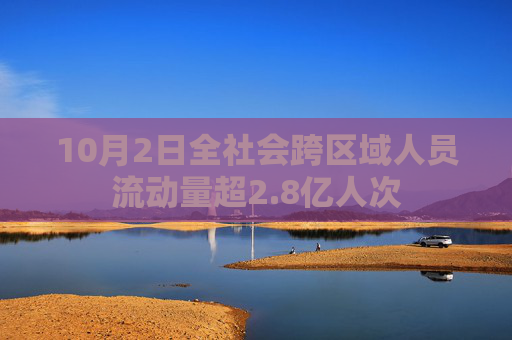 10月2日全社会跨区域人员流动量超2.8亿人次